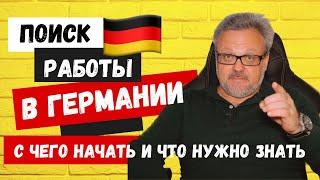 ПОИСК
РАБОТЫ
В ГЕРМАНИИ
С ЧЕГО НАЧАТЬ И ЧТО НУЖНО ЗНАТЬ